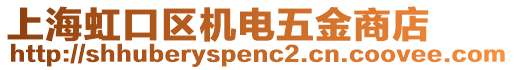 上海虹口区机电五金商店
http://shhuberyspenc2.cn.coovee.com